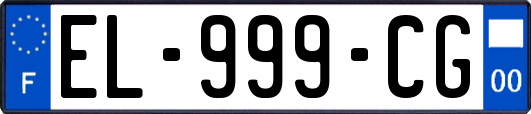 F
EL-999-CG
00